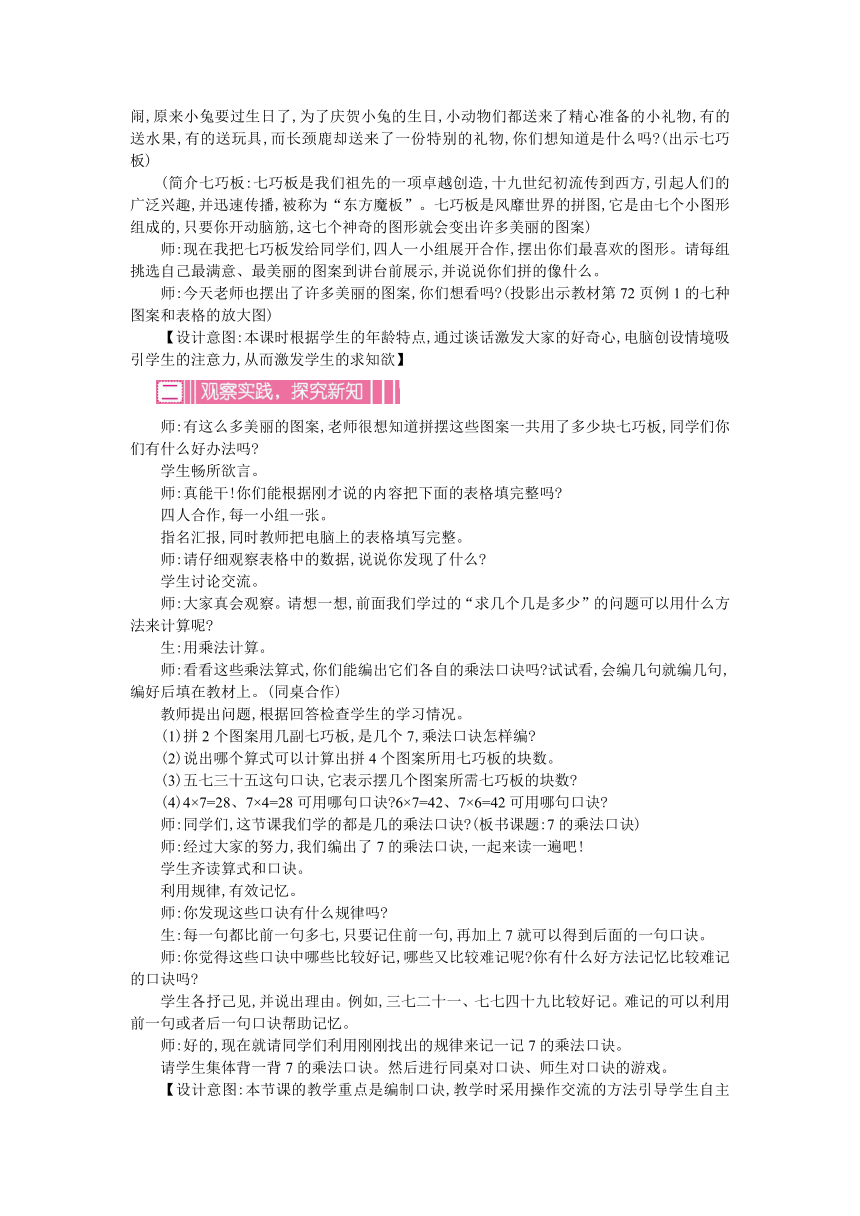 闹,原来小兔要过生日了,为了庆贺小兔的生日,小动物们都送来了精心准备的小礼物,有的送水果,有的送玩具,而长颈鹿却送来了一份特别的礼物,你们想知道是什么吗?(出示七巧板)

(简介七巧板:七巧板是我们祖先的一项卓越创造,十九世纪初流传到西方,引起人们的广泛兴趣,并迅速传播,被称为“东方魔板”。七巧板是风靡世界的拼图,它是由七个小图形组成的,只要你开动脑筋,这七个神奇的图形就会变出许多美丽的图案)

师:现在我把七巧板发给同学们,四人一小组展开合作,摆出你们最喜欢的图形。请每组挑选自己最满意、最美丽的图案到讲台前展示,并说说你们拼的像什么。

师:今天老师也摆出了许多美丽的图案,你们想看吗?(投影出示教材第72页例1的七种图案和表格的放大图)

【设计意图:本课时根据学生的年龄特点,通过谈话激发大家的好奇心,电脑创设情境吸引学生的注意力,从而激发学生的求知欲】

二 观察实践,探究新知

师:有这么多美丽的图案,老师很想知道拼摆这些图案一共用了多少块七巧板,同学们你们有什么好办法吗?

学生畅所欲言。

师:真能干!你们能根据刚才说的内容把下面的表格填完整吗?

四人合作,每一小组一张。

指名汇报,同时教师把电脑上的表格填写完整。

师:请仔细观察表格中的数据,说说你发现了什么?

学生讨论交流。

师:大家真会观察。请想一想,前面我们学过的“求几个几是多少”的问题可以用什么方法来计算呢?

生:用乘法计算。

师:看看这些乘法算式,你们能编出它们各自的乘法口诀吗?试试看,会编几句就编几句,编好后填在教材上。(同桌合作)

教师提出问题,根据回答检查学生的学习情况。

(1)拼2个图案用几副七巧板,是几个7,乘法口诀怎样编?

(2)说出哪个算式可以计算出拼4个图案所用七巧板的块数。

(3)五七三十五这句口诀,它表示摆几个图案所需七巧板的块数?

(4)4×7=28、7×4=28可用哪句口诀?6×7=42、7×6=42可用哪句口诀?

师:同学们,这节课我们学的都是几的乘法口诀?(板书课题:7的乘法口诀)

师:经过大家的努力,我们编出了7的乘法口诀,一起来读一遍吧!

学生齐读算式和口诀。

利用规律,有效记忆。

师:你发现这些口诀有什么规律吗?

生:每一句都比前一句多七,只要记住前一句,再加上7就可以得到后面的一句口诀。

师:你觉得这些口诀中哪些比较好记,哪些又比较难记呢?你有什么好方法记忆比较难记的口诀吗?

学生各抒己见,并说出理由。例如,三七二十一、七七四十九比较好记。难记的可以利用前一句或者后一句口诀帮助记忆。

师:好的,现在就请同学们利用刚刚找出的规律来记一记7的乘法口诀。

请学生集体背一背7的乘法口诀。然后进行同桌对口诀、师生对口诀的游戏。

【设计意图:本节课的教学重点是编制口诀,教学时采用操作交流的方法引导学生自主